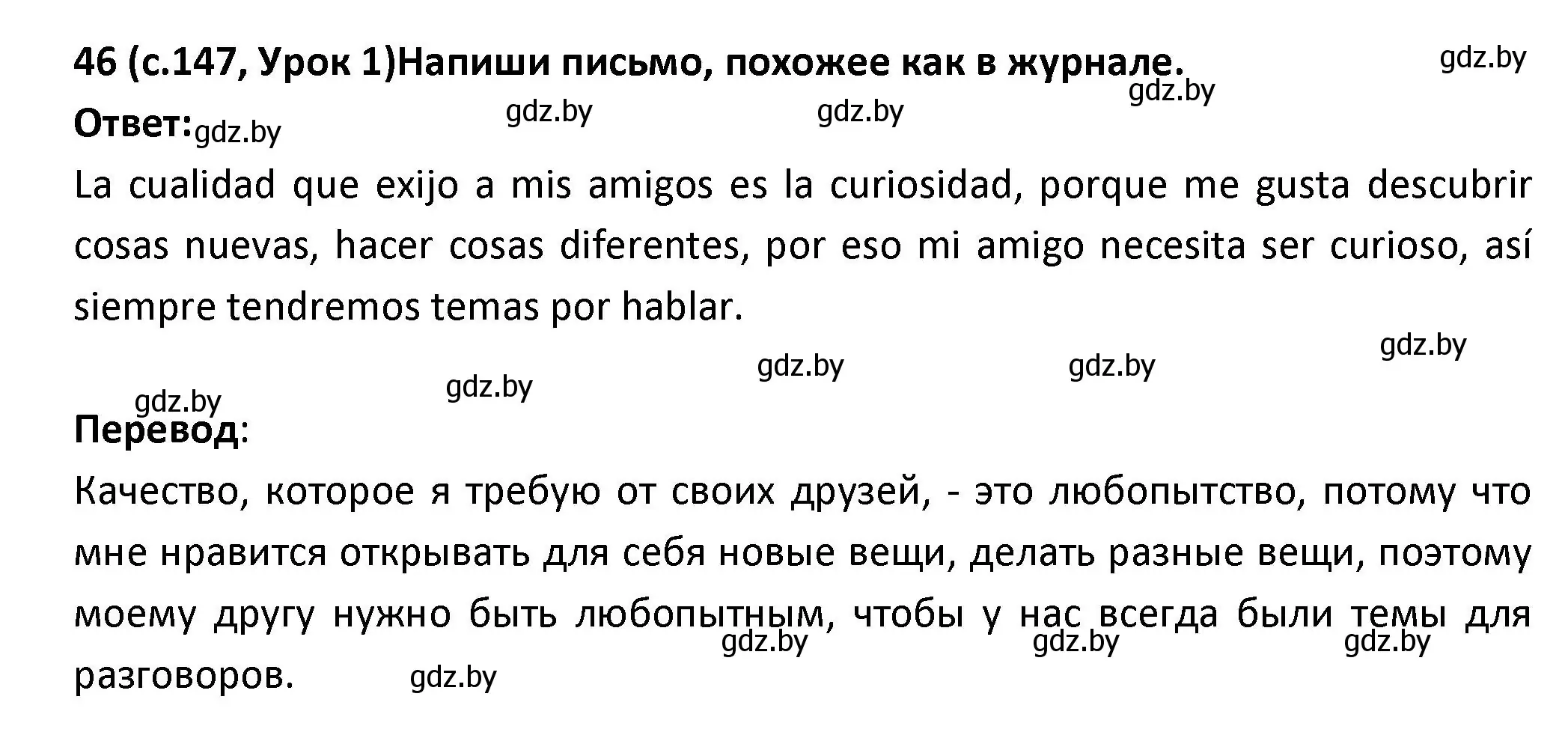 46 (с.147, Урок 1)Напиши письмо, похожее как в журнале. gdz.by

gdz.by

Ответ: gdz.by gdz.by gdz.by

La cualidad que exijo a mis amigos es la curiosidad, porque me gusta descubrir cosas nuevas, hacer cosas diferentes, por eso mi amigo necesita ser curioso, así siempre tendremos temas por hablar.

gdz.by

gdz.by gdz.by

gdz.by gdz.by

Перевод:

Качество, которое я требую от своих друзей, - это любопытство, потому что мне нравится открывать для себя новые вещи, делать разные вещи, поэтому моему другу нужно быть любопытным, чтобы у нас всегда были темы для разговоров.

gdz.by gdz.by gdz.by

gdz.by